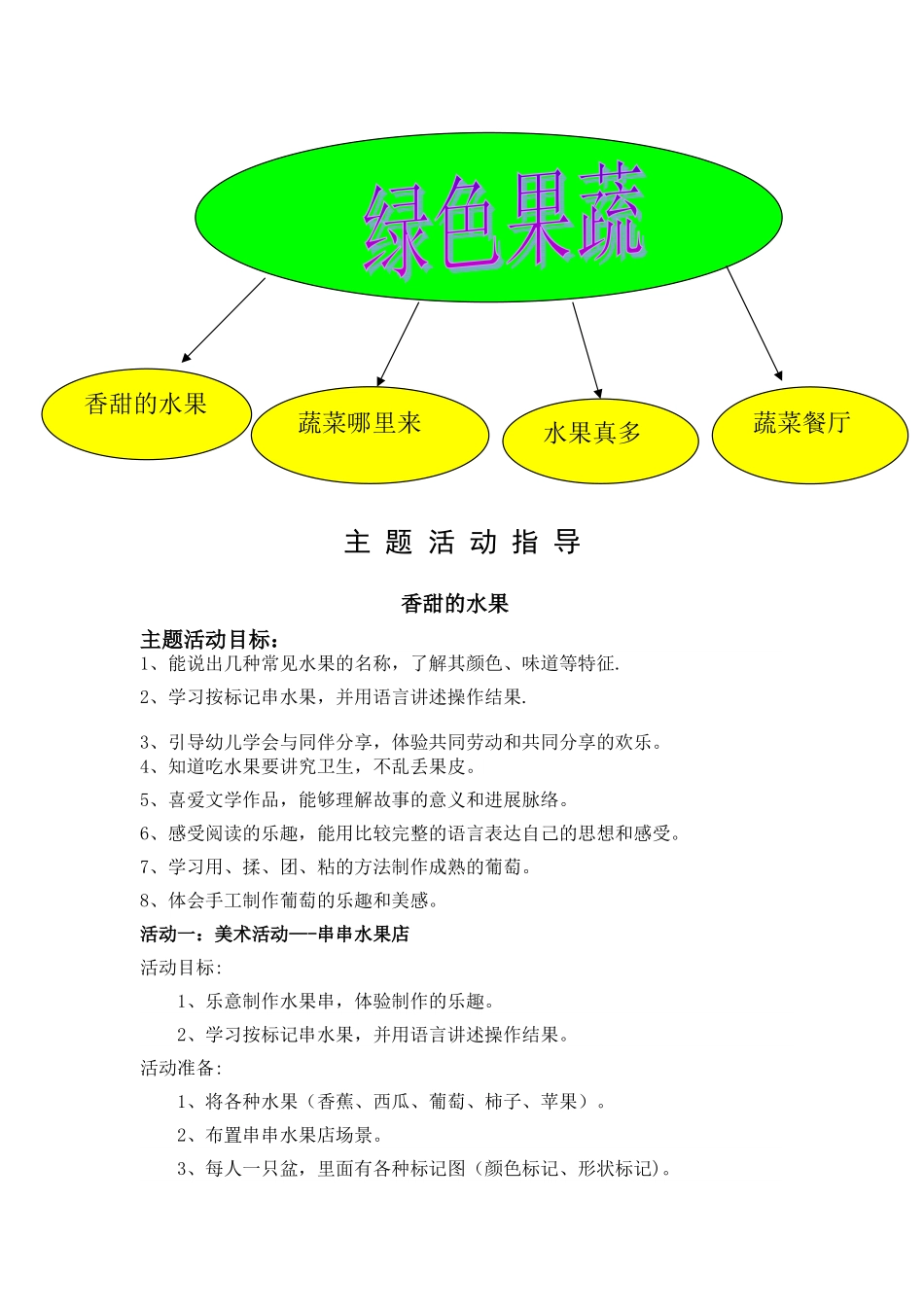 绿色果蔬

香甜的水果

蔬菜哪里来

水果真多

蔬菜餐厅

主 题 活 动 指 导

香甜的水果

主题活动目标：

1、能说出几种常见水果的名称，了解其颜色、味道等特征.

2、学习按标记串水果，并用语言讲述操作结果.

3、引导幼儿学会与同伴分享，体验共同劳动和共同分享的欢乐。

4、知道吃水果要讲究卫生，不乱丢果皮。

5、喜爱文学作品，能够理解故事的意义和进展脉络。

6、感受阅读的乐趣，能用比较完整的语言表达自己的思想和感受。

7、学习用、揉、团、粘的方法制作成熟的葡萄。

8、体会手工制作葡萄的乐趣和美感。

活动一：美术活动—-串串水果店

活动目标：

1、乐意制作水果串，体验制作的乐趣。

2、学习按标记串水果，并用语言讲述操作结果。

活动准备：

1、将各种水果（香蕉、西瓜、葡萄、柿子、苹果）。

2、布置串串水果店场景。

3、每人一只盆，里面有各种标记图（颜色标记、形状标记）。